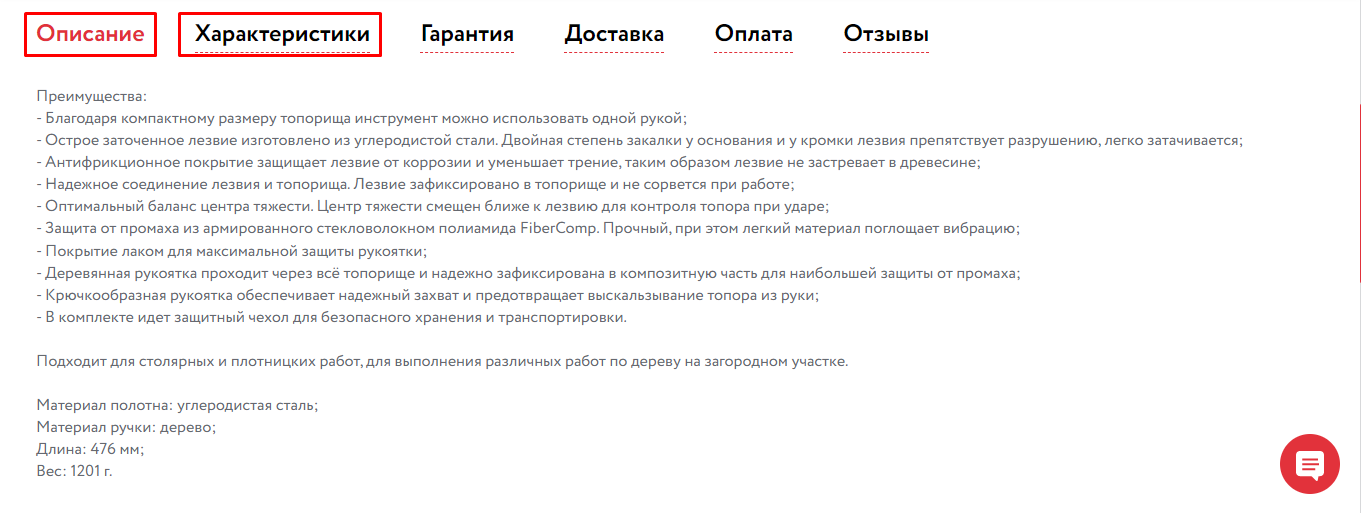 Описание Характеристики Гарантия Доставка Оплата Отзывы

Преимущества:
- Благодаря компактному размеру топорища инструмент можно использовать одной рукой;
- Острое заточенное лезвие изготовлено из углеродистой стали. Двойная степень закалки у основания и у кромки лезвия препятствует разрушению, легко затачивается;
- Антифрикционное покрытие защищает лезвие от коррозии и уменьшает трение, таким образом лезвие не застревает в древесине;
- Надежное соединение лезвия и топорища. Лезвие зафиксировано в топорище и не сорвется при работе;
- Оптимальный баланс центра тяжести. Центр тяжести смещен ближе к лезвию для контроля топора при ударе;
- Защита от промаха из армированного стекловолокном полиамида FiberComp. Прочный, при этом легкий материал поглощает вибрацию;
- Покрытие лаком для максимальной защиты рукоятки;
- Деревянная рукоятка проходит через всё топорище и надежно зафиксирована в композитную часть для наибольшей защиты от промаха;
- Крючкообразная рукоятка обеспечивает надежный захват и предотвращает выскальзывание топора из руки;
- В комплекте идет защитный чехол для безопасного хранения и транспортировки.

Подходит для столярных и плотницких работ, для выполнения различных работ по дереву на загородном участке.

Материал полотна: углеродистая сталь;
Материал ручки: дерево;
Длина: 476 мм;
Вес: 1201 г.